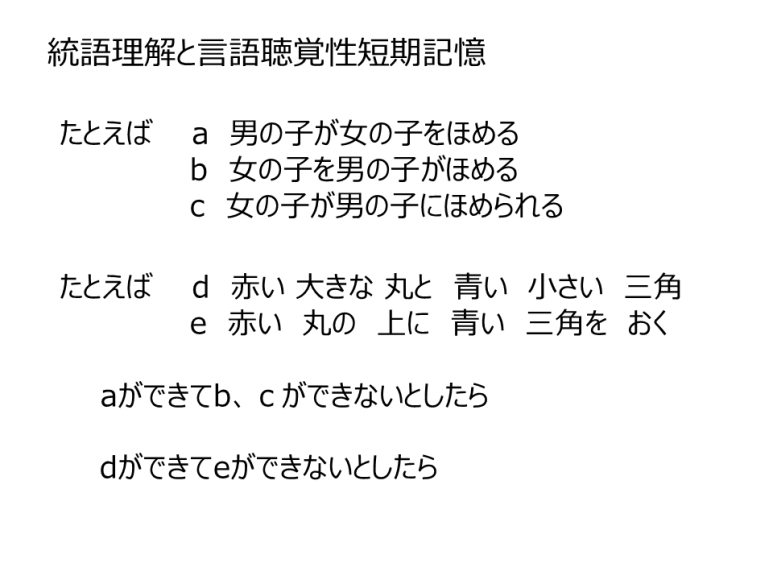 統語理解と言語聴覚性短期記憶

たとえば a 男の子が女の子をほめる
b 女の子を男の子がほめる
c 女の子が男の子にほめられる

たとえば d 赤い 大きな 丸と 青い 小さい 三角
e 赤い 丸の 上に 青い 三角を おく

aができてb、cができないとしたら

dができてeができないとしたら